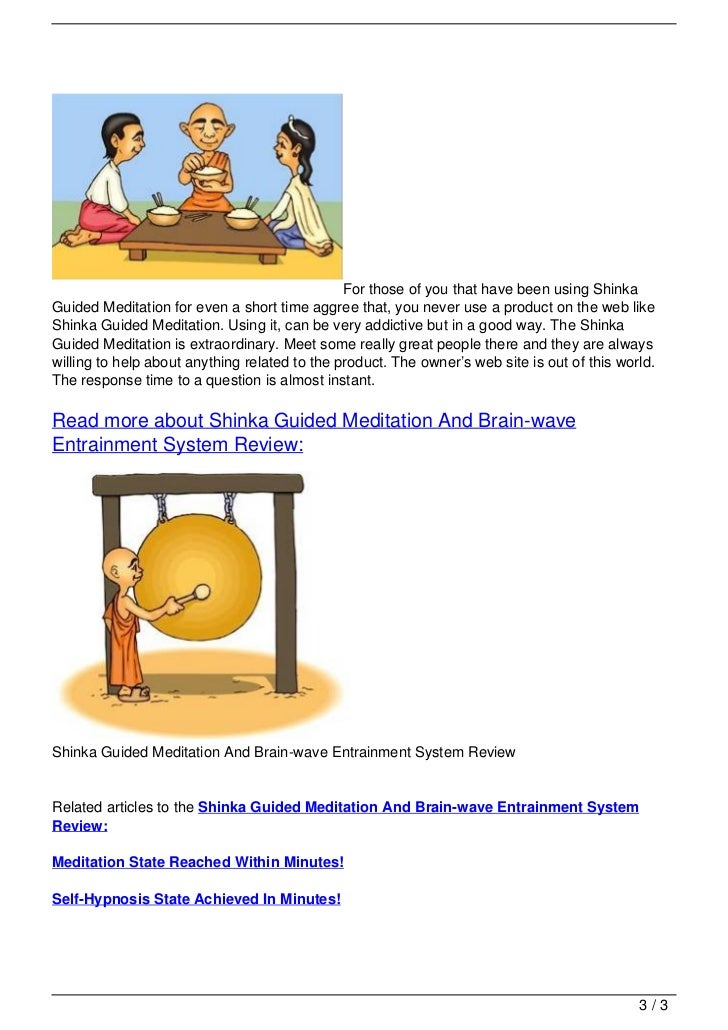 For those of you that have been using Shinka Guided Meditation for even a short time aggree that, you never use a product on the web like Shinka Guided Meditation. Using it, can be very addictive but in a good way. The Shinka Guided Meditation is extraordinary. Meet some really great people there and they are always willing to help about anything related to the product. The owner's web site is out of this world. The response time to a question is almost instant.

Read more about Shinka Guided Meditation And Brain-wave Entrainment System Review:

Shinka Guided Meditation And Brain-wave Entrainment System Review

Related articles to the Shinka Guided Meditation And Brain-wave Entrainment System Review:

Meditation State Reached Within Minutes!

Self-Hypnosis State Achieved In Minutes!

3 / 3